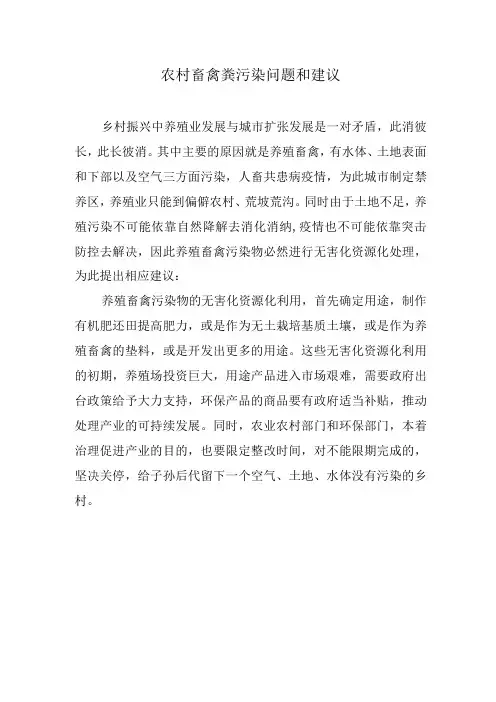 农村畜禽粪污染问题和建议

乡村振兴中养殖业发展与城市扩张发展是一对矛盾，此消彼长，此长彼消。其中主要的原因就是养殖畜禽，有水体、土地表面和下部以及空气三方面污染，人畜共患病疫情，为此城市制定禁养区，养殖业只能到偏僻农村、荒坡荒沟。同时由于土地不足，养殖污染不可能依靠自然降解去消化消纳,疫情也不可能依靠突击防控去解决，因此养殖畜禽污染物必然进行无害化资源化处理，为此提出相应建议：

养殖畜禽污染物的无害化资源化利用，首先确定用途，制作有机肥还田提高肥力，或是作为无土栽培基质土壤，或是作为养殖畜禽的垫料，或是开发出更多的用途。这些无害化资源化利用的初期，养殖场投资巨大，用途产品进入市场艰难，需要政府出台政策给予大力支持，环保产品的商品要有政府适当补贴，推动处理产业的可持续发展。同时，农业农村部门和环保部门，本着治理促进产业的目的，也要限定整改时间，对不能限期完成的，坚决关停，给子孙后代留下一个空气、土地、水体没有污染的乡村。